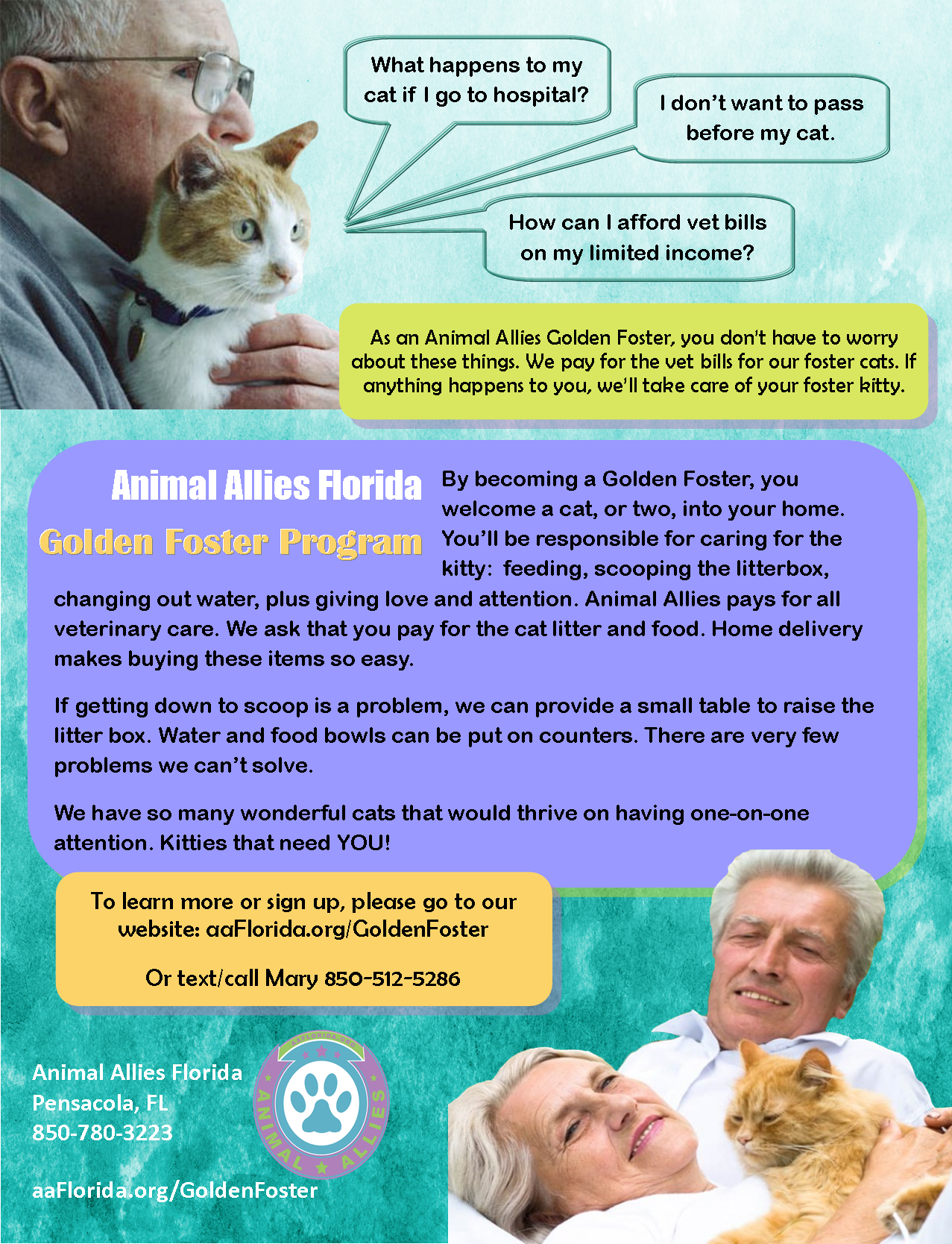 What happens to my cat if I go to hospital?

I don't want to pass before my cat.

How can I afford vet bills on my limited income?

As an Animal Allies Golden Foster, you don't have to worry about these things. We pay for the vet bills for our foster cats. If anything happens to you, we'll take care of your foster kitty.

Animal Allies Florida
Golden Foster Program

By becoming a Golden Foster, you welcome a cat, or two, into your home. You'll be responsible for caring for the kitty: feeding, scooping the litterbox, changing out water, plus giving love and attention. Animal Allies pays for all veterinary care. We ask that you pay for the cat litter and food. Home delivery makes buying these items so easy.

If getting down to scoop is a problem, we can provide a small table to raise the litter box. Water and food bowls can be put on counters. There are very few problems we can't solve.

We have so many wonderful cats that would thrive on having one-on-one attention. Kitties that need YOU!

To learn more or sign up, please go to our website: aaFlorida.org/GoldenFoster

Or text/call Mary 850-512-5286

Animal Allies Florida
Pensacola, FL
850-780-3223

aaFlorida.org/GoldenFoster

ANIMAL ALLIES